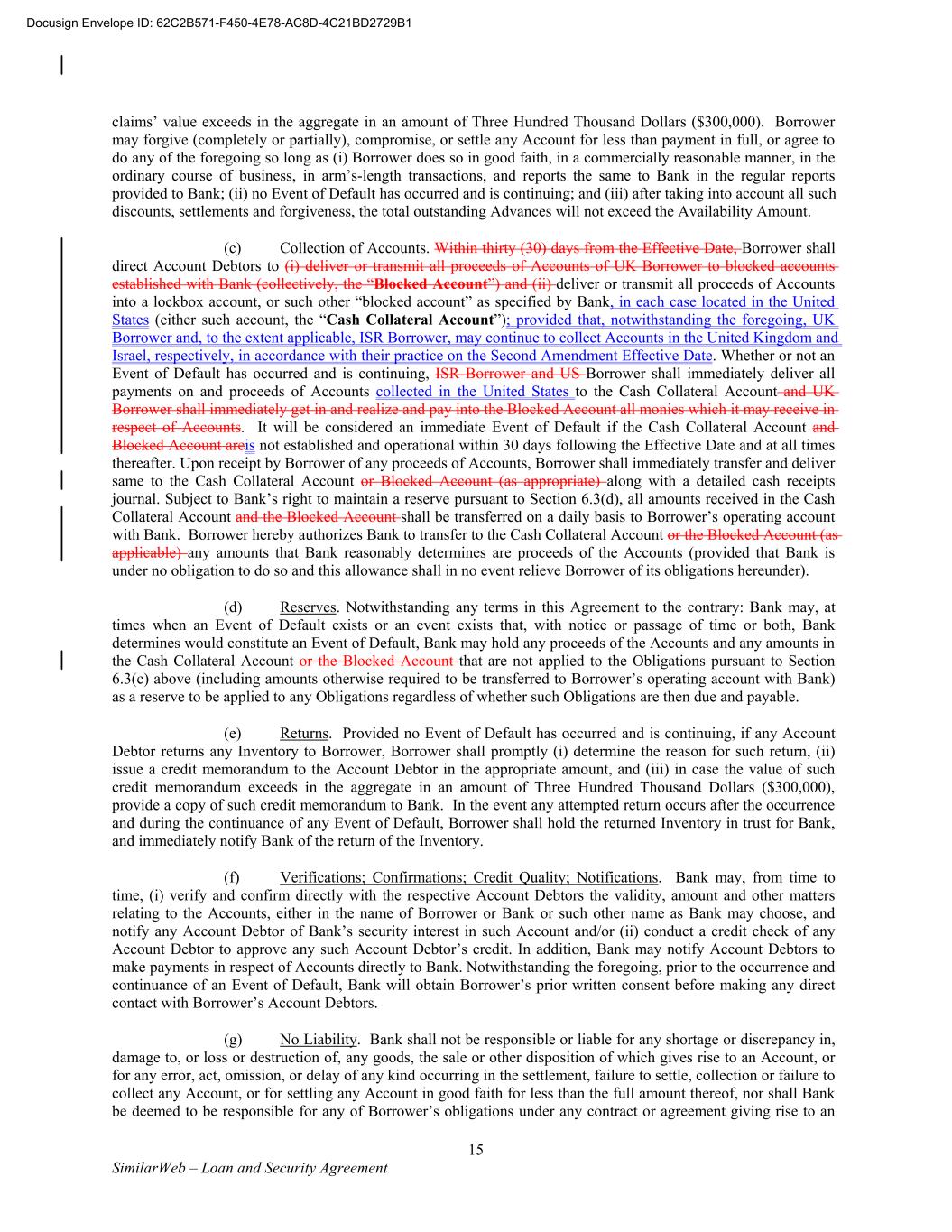 Docusign Envelope ID: 62C2B571-F450-4E78-AC8D-4C21BD2729B1

claims' value exceeds in the aggregate in an amount of Three Hundred Thousand Dollars ($300,000). Borrower may forgive (completely or partially), compromise, or settle any Account for less than payment in full, or agree to do any of the foregoing so long as (i) Borrower does so in good faith, in a commercially reasonable manner, in the ordinary course of business, in arm's-length transactions, and reports the same to Bank in the regular reports provided to Bank; (ii) no Event of Default has occurred and is continuing; and (iii) after taking into account all such discounts, settlements and forgiveness, the total outstanding Advances will not exceed the Availability Amount.

(c) Collection of Accounts. Within thirty (30) days from the Effective Date, Borrower shall direct Account Debtors to (i) deliver or transmit all proceeds of Accounts of UK Borrower to blocked accounts established with Bank (collectively, the "Blocked Account") and (ii) deliver or transmit all proceeds of Accounts into a lockbox account, or such other "blocked account" as specified by Bank, in each case located in the United States (either such account, the "Cash Collateral Account"); provided that, notwithstanding the foregoing, UK Borrower and, to the extent applicable, ISR Borrower, may continue to collect Accounts in the United Kingdom and Israel, respectively, in accordance with their practice on the Second Amendment Effective Date. Whether or not an Event of Default has occurred and is continuing, ISR Borrower and US Borrower shall immediately deliver all payments on and proceeds of Accounts collected in the United States to the Cash Collateral Account and UK Borrower shall immediately get in and realize and pay into the Blocked Account all monies which it may receive in respect of Accounts. It will be considered an immediate Event of Default if the Cash Collateral Account and Blocked Account areis not established and operational within 30 days following the Effective Date and at all times thereafter. Upon receipt by Borrower of any proceeds of Accounts, Borrower shall immediately transfer and deliver same to the Cash Collateral Account or Blocked Account (as appropriate) along with a detailed cash receipts journal. Subject to Bank's right to maintain a reserve pursuant to Section 6.3(d), all amounts received in the Cash Collateral Account and the Blocked Account shall be transferred on a daily basis to Borrower's operating account with Bank. Borrower hereby authorizes Bank to transfer to the Cash Collateral Account or the Blocked Account (as applicable) any amounts that Bank reasonably determines are proceeds of the Accounts (provided that Bank is under no obligation to do so and this allowance shall in no event relieve Borrower of its obligations hereunder).

(d) Reserves. Notwithstanding any terms in this Agreement to the contrary: Bank may, at times when an Event of Default exists or an event exists that, with notice or passage of time or both, Bank determines would constitute an Event of Default, Bank may hold any proceeds of the Accounts and any amounts in the Cash Collateral Account or the Blocked Account that are not applied to the Obligations pursuant to Section 6.3(c) above (including amounts otherwise required to be transferred to Borrower's operating account with Bank) as a reserve to be applied to any Obligations regardless of whether such Obligations are then due and payable.

(e) Returns. Provided no Event of Default has occurred and is continuing, if any Account Debtor returns any Inventory to Borrower, Borrower shall promptly (i) determine the reason for such return, (ii) issue a credit memorandum to the Account Debtor in the appropriate amount, and (iii) in case the value of such credit memorandum exceeds in the aggregate in an amount of Three Hundred Thousand Dollars ($300,000), provide a copy of such credit memorandum to Bank. In the event any attempted return occurs after the occurrence and during the continuance of any Event of Default, Borrower shall hold the returned Inventory in trust for Bank, and immediately notify Bank of the return of the Inventory.

(f) Verifications; Confirmations; Credit Quality; Notifications. Bank may, from time to time, (i) verify and confirm directly with the respective Account Debtors the validity, amount and other matters relating to the Accounts, either in the name of Borrower or Bank or such other name as Bank may choose, and notify any Account Debtor of Bank's security interest in such Account and/or (ii) conduct a credit check of any Account Debtor to approve any such Account Debtor's credit. In addition, Bank may notify Account Debtors to make payments in respect of Accounts directly to Bank. Notwithstanding the foregoing, prior to the occurrence and continuance of an Event of Default, Bank will obtain Borrower's prior written consent before making any direct contact with Borrower's Account Debtors.

(g) No Liability. Bank shall not be responsible or liable for any shortage or discrepancy in, damage to, or loss or destruction of, any goods, the sale or other disposition of which gives rise to an Account, or for any error, act, omission, or delay of any kind occurring in the settlement, failure to settle, collection or failure to collect any Account, or for settling any Account in good faith for less than the full amount thereof, nor shall Bank be deemed to be responsible for any of Borrower's obligations under any contract or agreement giving rise to an

15

SimilarWeb – Loan and Security Agreement